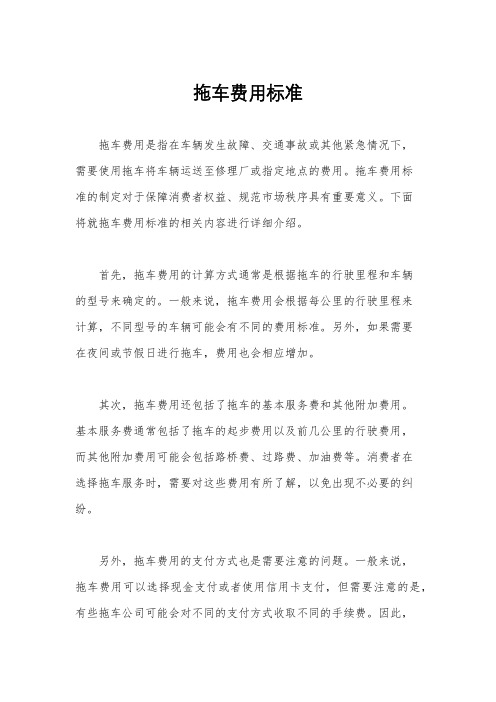 拖车费用标准

拖车费用是指在车辆发生故障、交通事故或其他紧急情况下，需要使用拖车将车辆运送至修理厂或指定地点的费用。拖车费用标准的制定对于保障消费者权益、规范市场秩序具有重要意义。下面将就拖车费用标准的相关内容进行详细介绍。

首先，拖车费用的计算方式通常是根据拖车的行驶里程和车辆的型号来确定的。一般来说，拖车费用会根据每公里的行驶里程来计算，不同型号的车辆可能会有不同的费用标准。另外，如果需要在夜间或节假日进行拖车，费用也会相应增加。

其次，拖车费用还包括了拖车的基本服务费和其他附加费用。基本服务费通常包括了拖车的起步费用以及前几公里的行驶费用，而其他附加费用可能会包括路桥费、过路费、加油费等。消费者在选择拖车服务时，需要对这些费用有所了解，以免出现不必要的纠纷。

另外，拖车费用的支付方式也是需要注意的问题。一般来说，拖车费用可以选择现金支付或者使用信用卡支付，但需要注意的是，有些拖车公司可能会对不同的支付方式收取不同的手续费。因此，